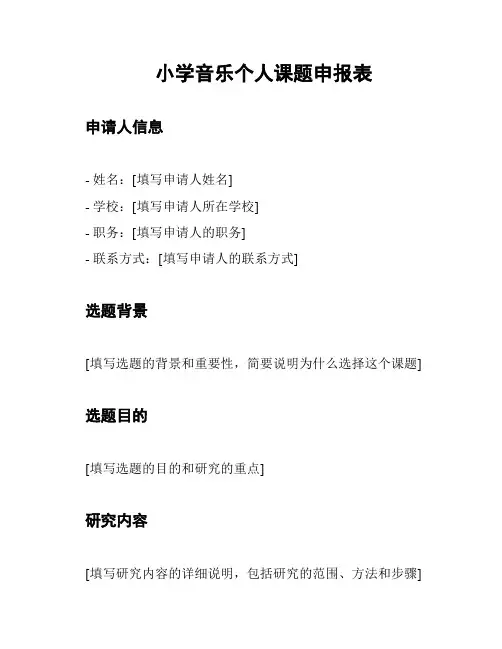 小学音乐个人课题申报表

申请人信息

- 姓名：[填写申请人姓名]
- 学校：[填写申请人所在学校]
- 职务：[填写申请人的职务]
- 联系方式：[填写申请人的联系方式]

选题背景

[填写选题的背景和重要性，简要说明为什么选择这个课题]

选题目的

[填写选题的目的和研究的重点]

研究内容

[填写研究内容的详细说明，包括研究的范围、方法和步骤]